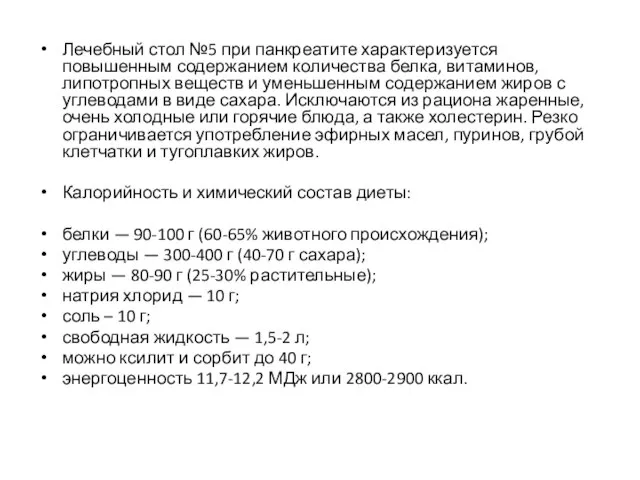 • Лечебный стол №5 при панкреатите характеризуется повышенным содержанием количества белка, витаминов, липотропных веществ и уменьшенным содержанием жиров с углеводами в виде сахара. Исключаются из рациона жаренные, очень холодные или горячие блюда, а также холестерин. Резко ограничивается употребление эфирных масел, пуринов, грубой клетчатки и тугоплавких жиров.

• Калорийность и химический состав диеты:

• белки — 90-100 г (60-65% животного происхождения);
• углеводы — 300-400 г (40-70 г сахара);
• жиры — 80-90 г (25-30% растительные);
• натрия хлорид — 10 г;
• соль – 10 г;
• свободная жидкость — 1,5-2 л;
• можно ксилит и сорбит до 40 г;
• энергоценность 11,7-12,2 МДж или 2800-2900 ккал.